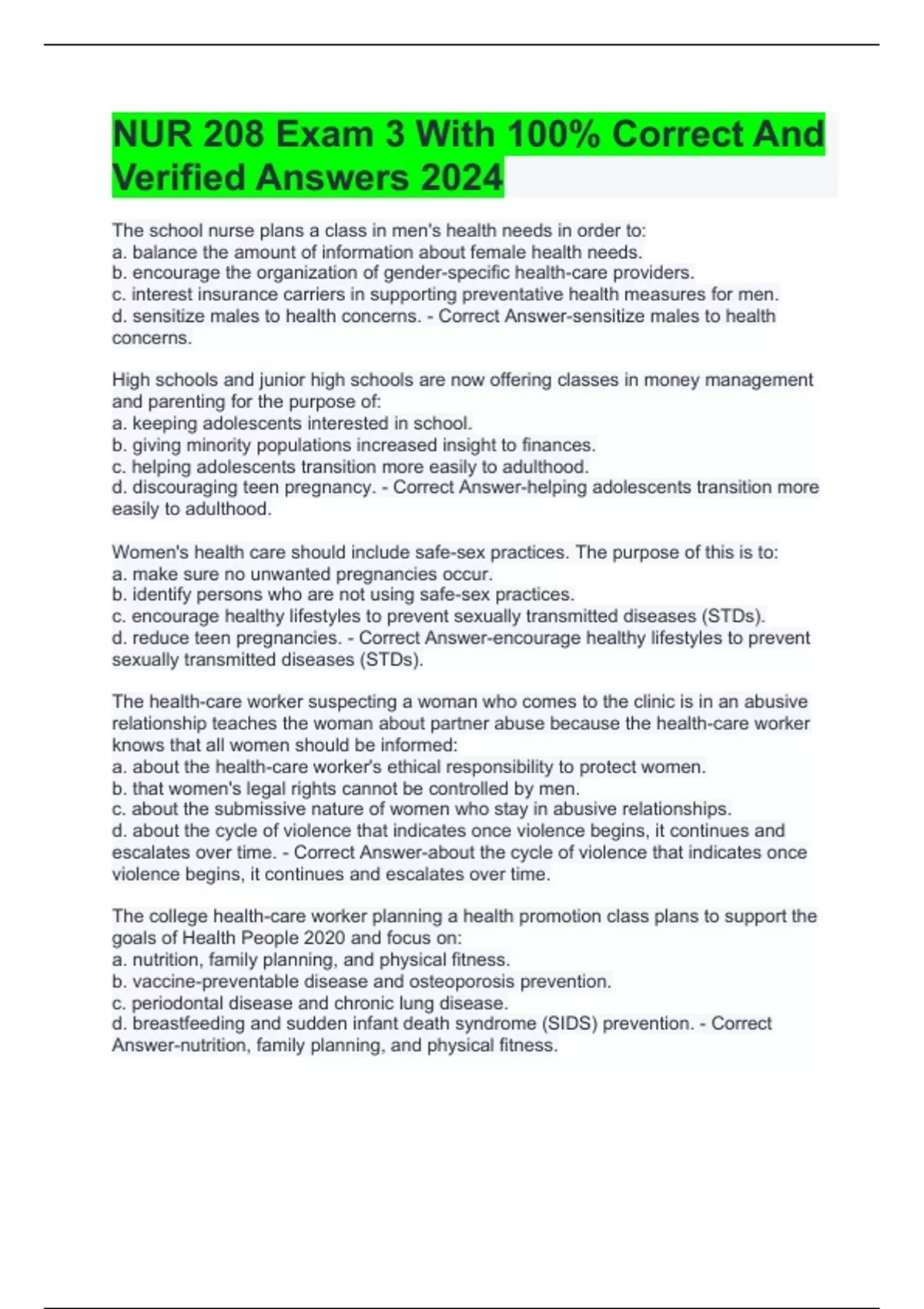 NUR 208 Exam 3 With 100% Correct And Verified Answers 2024

The school nurse plans a class in men's health needs in order to:
a. balance the amount of information about female health needs.
b. encourage the organization of gender-specific health-care providers.
c. interest insurance carriers in supporting preventative health measures for men.
d. sensitize males to health concerns. - Correct Answer-sensitize males to health concerns.

High schools and junior high schools are now offering classes in money management and parenting for the purpose of:
a. keeping adolescents interested in school.
b. giving minority populations increased insight to finances.
c. helping adolescents transition more easily to adulthood.
d. discouraging teen pregnancy. - Correct Answer-helping adolescents transition more easily to adulthood.

Women's health care should include safe-sex practices. The purpose of this is to:
a. make sure no unwanted pregnancies occur.
b. identify persons who are not using safe-sex practices.
c. encourage healthy lifestyles to prevent sexually transmitted diseases (STDs).
d. reduce teen pregnancies. - Correct Answer-encourage healthy lifestyles to prevent sexually transmitted diseases (STDs).

The health-care worker suspecting a woman who comes to the clinic is in an abusive relationship teaches the woman about partner abuse because the health-care worker knows that all women should be informed:
a. about the health-care worker's ethical responsibility to protect women.
b. that women's legal rights cannot be controlled by men.
c. about the submissive nature of women who stay in abusive relationships.
d. about the cycle of violence that indicates once violence begins, it continues and escalates over time. - Correct Answer-about the cycle of violence that indicates once violence begins, it continues and escalates over time.

The college health-care worker planning a health promotion class plans to support the goals of Health People 2020 and focus on:
a. nutrition, family planning, and physical fitness.
b. vaccine-preventable disease and osteoporosis prevention.
c. periodontal disease and chronic lung disease.
d. breastfeeding and sudden infant death syndrome (SIDS) prevention. - Correct Answer-nutrition, family planning, and physical fitness.